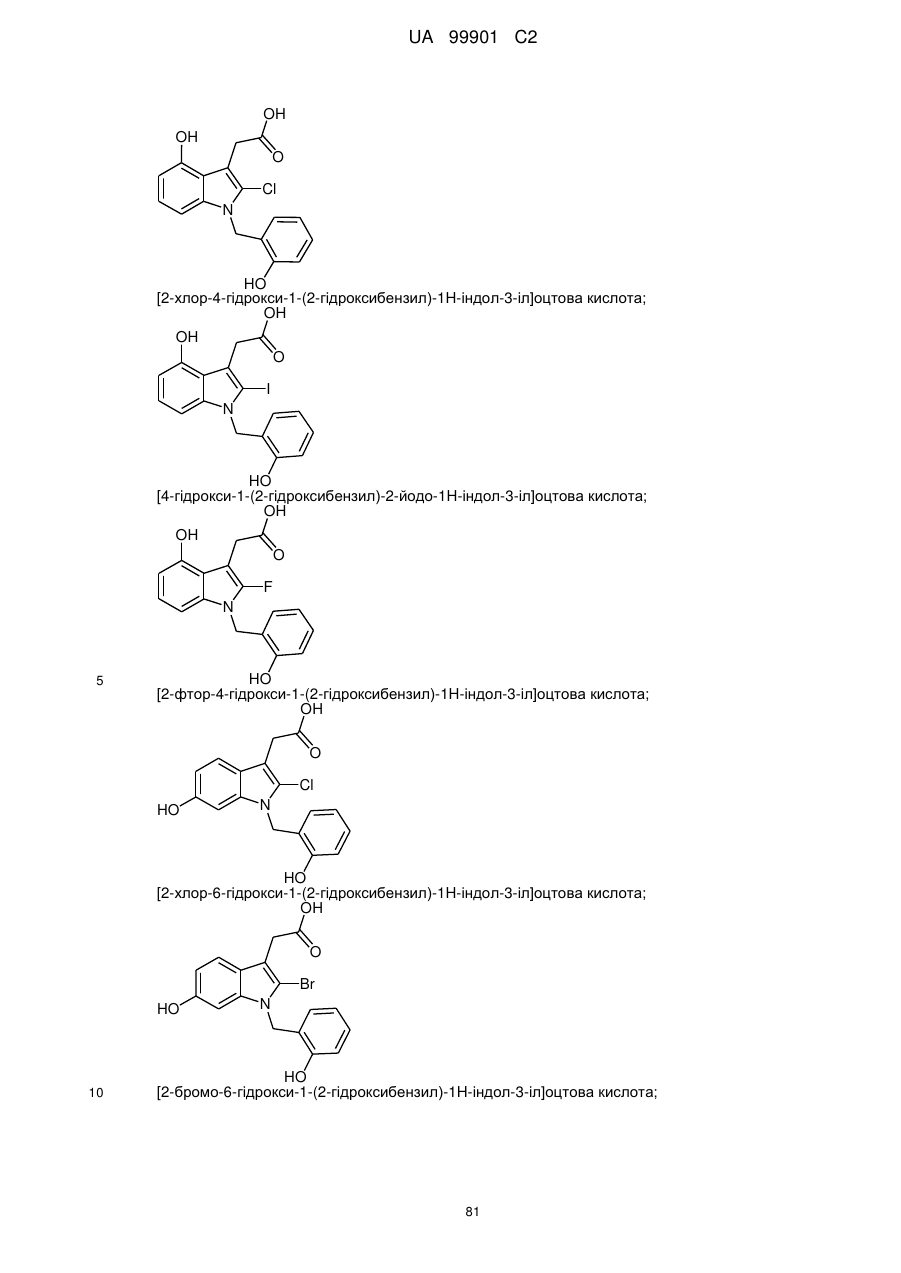 UA 99901 C2

OH
OH
O
Cl
N
HO

[2-хлор-4-гідрокси-1-(2-гідроксибензил)-1Н-індол-3-іл]оцтова кислота;

OH
OH
O
I
N
HO

[4-гідрокси-1-(2-гідроксибензил)-2-йодо-1Н-індол-3-іл]оцтова кислота;

OH
OH
O
F
N
HO

5

[2-фтор-4-гідрокси-1-(2-гідроксибензил)-1Н-індол-3-іл]оцтова кислота;

OH
O
Cl
HO
N
HO

[2-хлор-6-гідрокси-1-(2-гідроксибензил)-1Н-індол-3-іл]оцтова кислота;

OH
O
Br
HO
N
HO

10

[2-бромо-6-гідрокси-1-(2-гідроксибензил)-1Н-індол-3-іл]оцтова кислота;

81